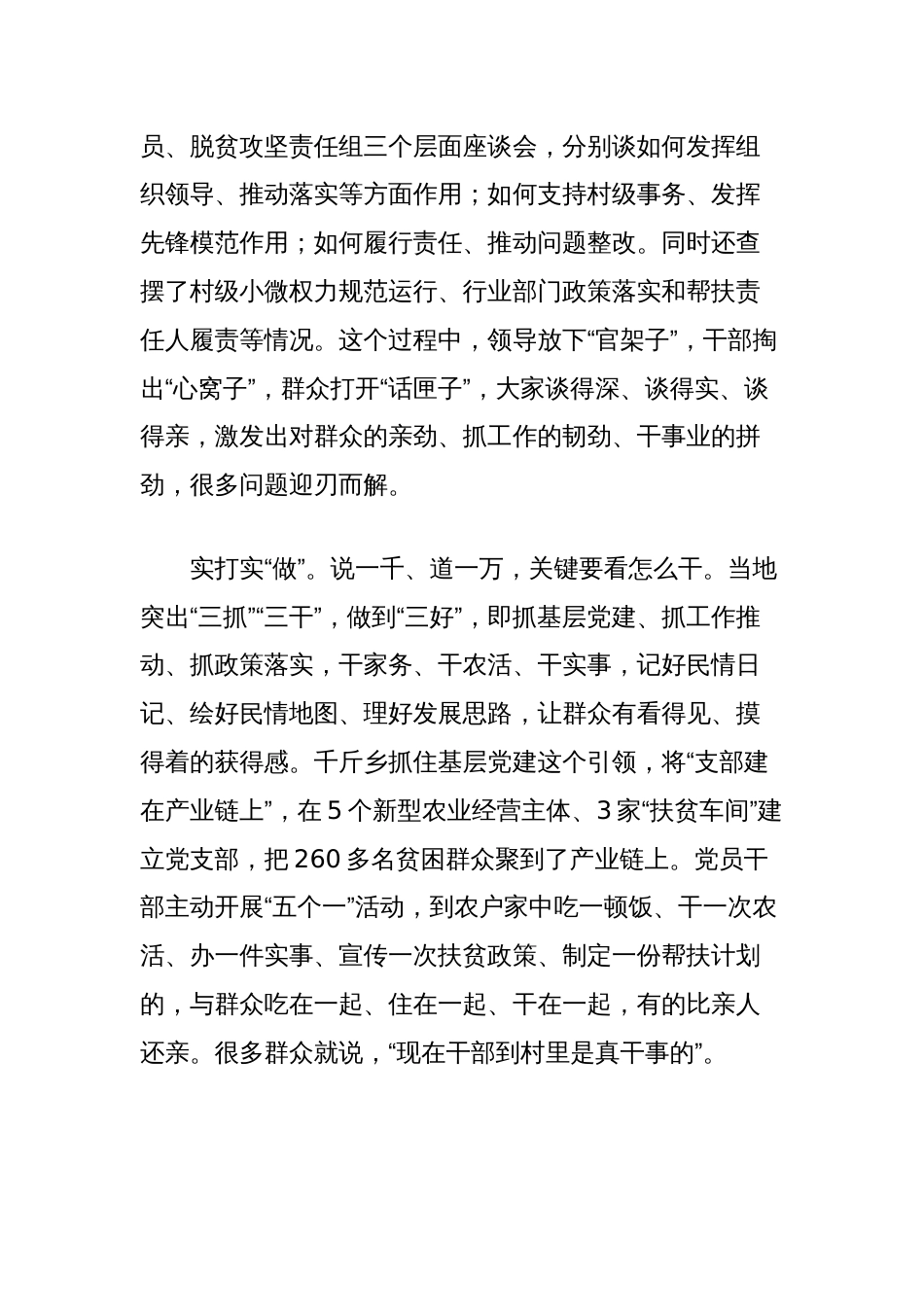 员、脱贫攻坚责任组三个层面座谈会，分别谈如何发挥组织领导、推动落实等方面作用；如何支持村级事务、发挥先锋模范作用；如何履行责任、推动问题整改。同时还查摆了村级小微权力规范运行、行业部门政策落实和帮扶责任人履责等情况。这个过程中，领导放下“官架子”，干部掏出“心窝子”，群众打开“话匣子”，大家谈得深、谈得实、谈得亲，激发出对群众的亲劲、抓工作的韧劲、干事业的拼劲，很多问题迎刃而解。

实打实“做”。说一千、道一万，关键要看怎么干。当地突出“三抓”“三干”，做到“三好”，即抓基层党建、抓工作推动、抓政策落实，干家务、干农活、干实事，记好民情日记、绘好民情地图、理好发展思路，让群众有看得见、摸得着的获得感。千斤乡抓住基层党建这个引领，将“支部建在产业链上”，在5个新型农业经营主体、3家“扶贫车间”建立党支部，把260多名贫困群众聚到了产业链上。党员干部主动开展“五个一”活动，到农户家中吃一顿饭、干一次农活、办一件实事、宣传一次扶贫政策、制定一份帮扶计划的，与群众吃在一起、住在一起、干在一起，有的比亲人还亲。很多群众就说，“现在干部到村里是真干事的”。